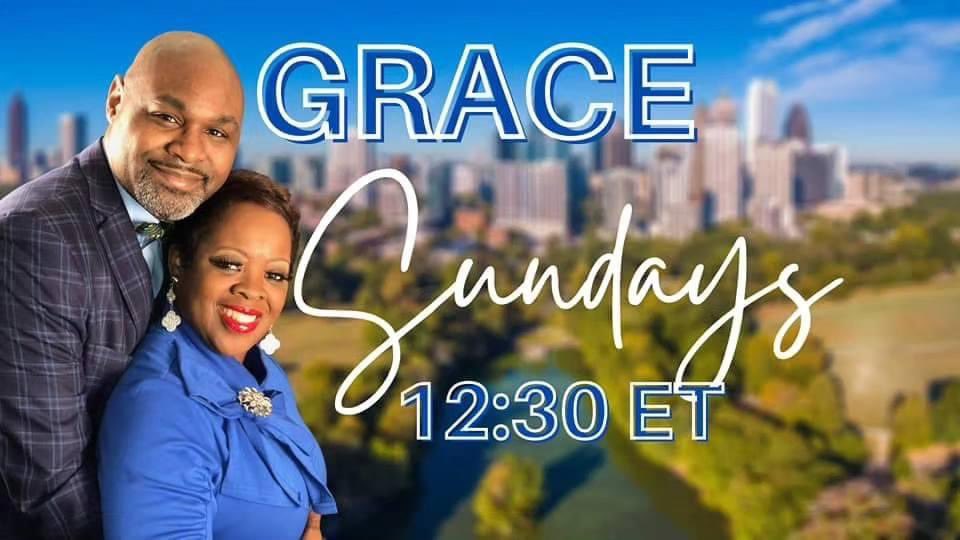 GRACE

Sundays

12:30 ET